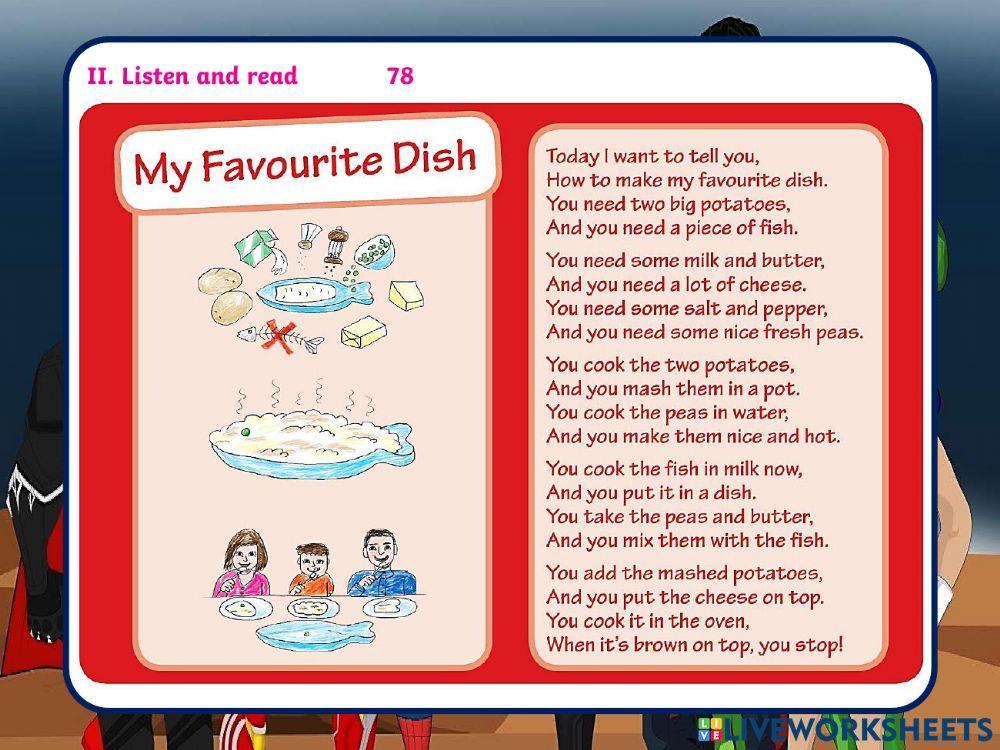 II. Listen and read 78

My Favourite Dish

Today I want to tell you,
How to make my favourite dish.
You need two big potatoes,
And you need a piece of fish.

You need some milk and butter,
And you need a lot of cheese.
You need some salt and pepper,
And you need some nice fresh peas.

You cook the two potatoes,
And you mash them in a pot.
You cook the peas in water,
And you make them nice and hot.

You cook the fish in milk now,
And you put it in a dish.
You take the peas and butter,
And you mix them with the fish.

You add the mashed potatoes,
And you put the cheese on top.
You cook it in the oven,
When it's brown on top, you stop!

LIVEWORKSHEETS